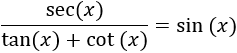 $\frac{\sec(x)}{\tan(x) + \cot(x)} = \sin(x)$